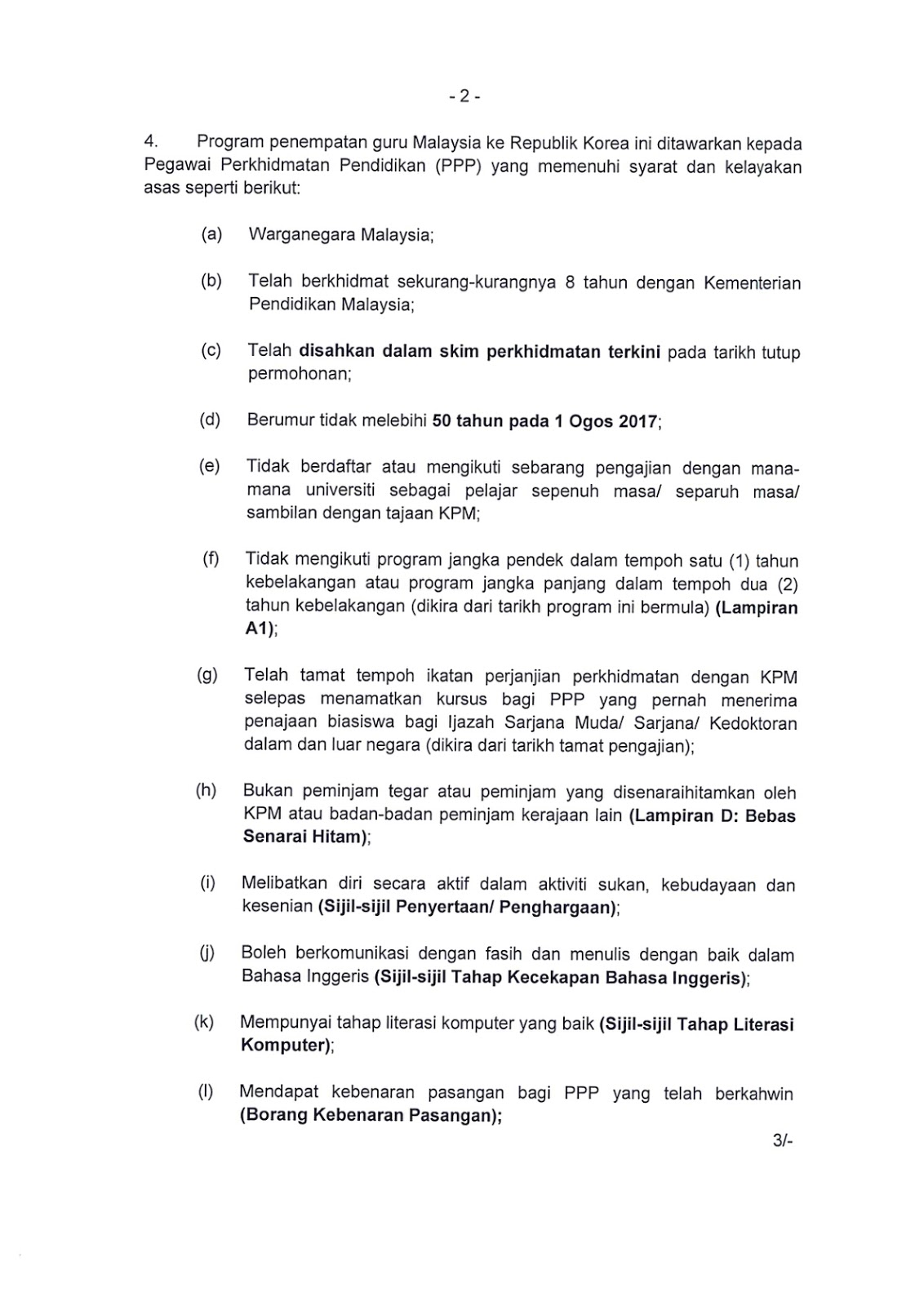 - 2 -

4. Program penempatan guru Malaysia ke Republik Korea ini ditawarkan kepada Pegawai Perkhidmatan Pendidikan (PPP) yang memenuhi syarat dan kelayakan asas seperti berikut:

(a) Warganegara Malaysia;

(b) Telah berkhidmat sekurang-kurangnya 8 tahun dengan Kementerian Pendidikan Malaysia;

(c) Telah disahkan dalam skim perkhidmatan terkini pada tarikh tutup permohonan;

(d) Berumur tidak melebihi 50 tahun pada 1 Ogos 2017;

(e) Tidak berdaftar atau mengikuti sebarang pengajian dengan mana-mana universiti sebagai pelajar sepenuh masa/ separuh masa/ sambilan dengan tajaan KPM;

(f) Tidak mengikuti program jangka pendek dalam tempoh satu (1) tahun kebelakangan atau program jangka panjang dalam tempoh dua (2) tahun kebelakangan (dikira dari tarikh program ini bermula) (Lampiran A1);

(g) Telah tamat tempoh ikatan perjanjian perkhidmatan dengan KPM selepas menamatkan kursus bagi PPP yang pernah menerima penajaan biasiswa bagi Ijazah Sarjana Muda/ Sarjana/ Kedoktoran dalam dan luar negara (dikira dari tarikh tamat pengajian);

(h) Bukan peminjam tegar atau peminjam yang disenaraihitamkan oleh KPM atau badan-badan peminjam kerajaan lain (Lampiran D: Bebas Senarai Hitam);

(i) Melibatkan diri secara aktif dalam aktiviti sukan, kebudayaan dan kesenian (Sijil-sijil Penyertaan/ Penghargaan);

(j) Boleh berkomunikasi dengan fasih dan menulis dengan baik dalam Bahasa Inggeris (Sijil-sijil Tahap Kecekapan Bahasa Inggeris);

(k) Mempunyai tahap literasi komputer yang baik (Sijil-sijil Tahap Literasi Komputer);

(l) Mendapat kebenaran pasangan bagi PPP yang telah berkahwin (Borang Kebenaran Pasangan);

3/-